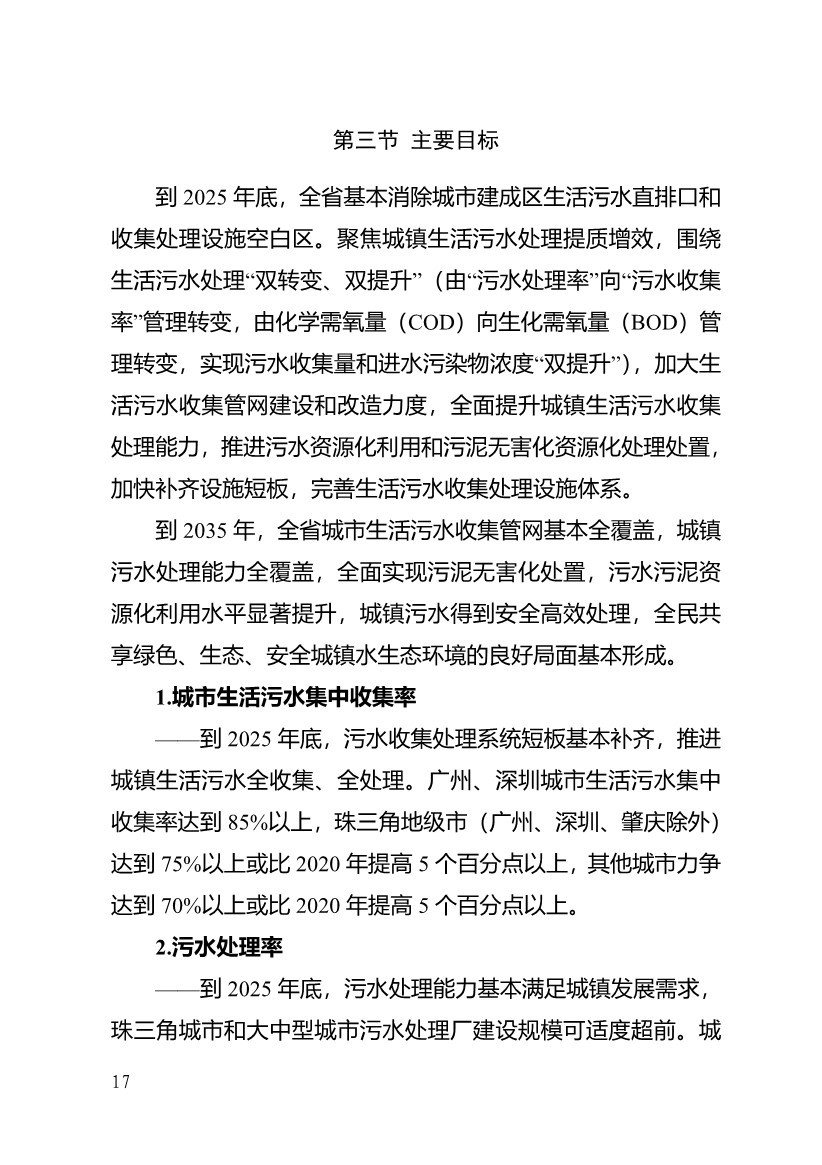 第三节 主要目标

到 2025 年底，全省基本消除城市建成区生活污水直排口和收集处理设施空白区。聚焦城镇生活污水处理提质增效，围绕生活污水处理“双转变、双提升”（由“污水处理率”向“污水收集率”管理转变，由化学需氧量（COD）向生化需氧量（BOD）管理转变，实现污水收集量和进水污染物浓度“双提升”），加大生活污水收集管网建设和改造力度，全面提升城镇生活污水收集处理能力，推进污水资源化利用和污泥无害化资源化处理处置，加快补齐设施短板，完善生活污水收集处理设施体系。

到 2035 年，全省城市生活污水收集管网基本全覆盖，城镇污水处理能力全覆盖，全面实现污泥无害化处置，污水污泥资源化利用水平显著提升，城镇污水得到安全高效处理，全民共享绿色、生态、安全城镇水生态环境的良好局面基本形成。

1.城市生活污水集中收集率

——到 2025 年底，污水收集处理系统短板基本补齐，推进城镇生活污水全收集、全处理。广州、深圳城市生活污水集中收集率达到 85%以上，珠三角地级市（广州、深圳、肇庆除外）达到 75%以上或比 2020 年提高 5 个百分点以上，其他城市力争达到 70%以上或比 2020 年提高 5 个百分点以上。

2.污水处理率

——到 2025 年底，污水处理能力基本满足城镇发展需求，珠三角城市和大中型城市污水处理厂建设规模可适度超前。城

17